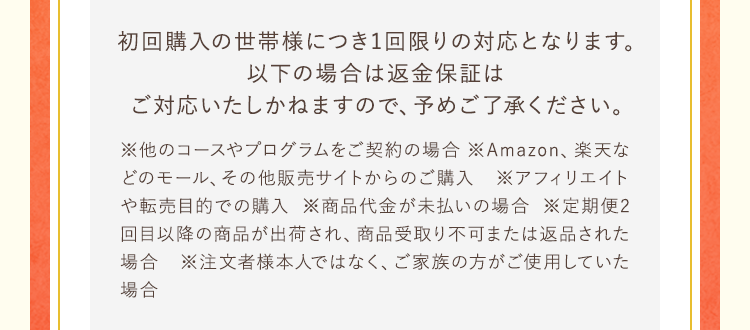 初回購入の世帯様につき1回限りの対応となります。
以下の場合は返金保証は
ご対応いたしかねますので、予めご了承ください。

※他のコースやプログラムをご契約の場合 ※Amazon、楽天などのモール、その他販売サイトからのご購入 ※アフィリエイトや転売目的での購入 ※商品代金が未払いの場合 ※定期便2回目以降の商品が出荷され、商品受取り不可または返品された場合 ※注文者様本人ではなく、ご家族の方がご使用していた場合